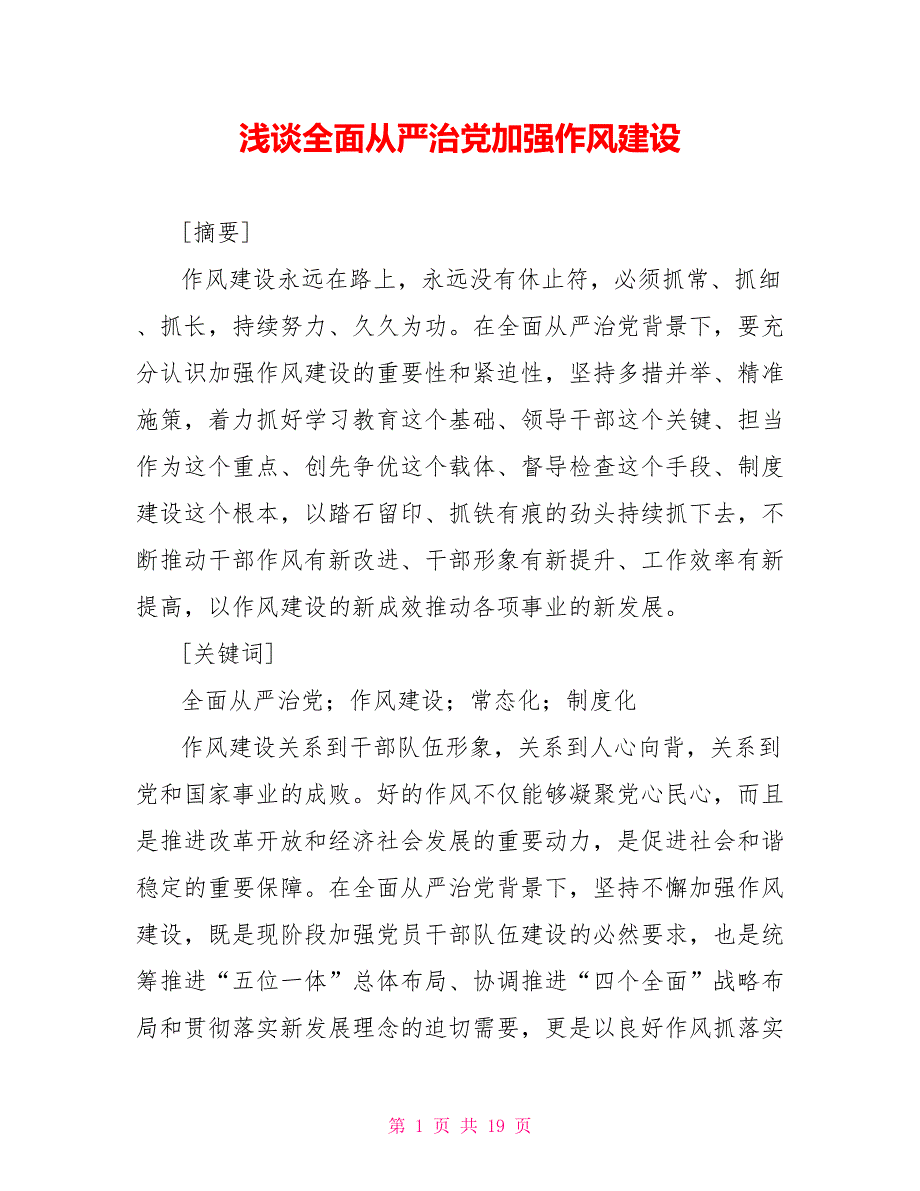 浅谈全面从严治党加强作风建设

[摘要]

作风建设永远在路上，永远没有休止符，必须抓常、抓细、抓长，持续努力、久久为功。在全面从严治党背景下，要充分认识加强作风建设的重要性和紧迫性，坚持多措并举、精准施策，着力抓好学习教育这个基础、领导干部这个关键、担当作为这个重点、创先争优这个载体、督导检查这个手段、制度建设这个根本，以踏石留印、抓铁有痕的劲头持续抓下去，不断推动干部作风有新改进、干部形象有新提升、工作效率有新提高，以作风建设的新成效推动各项事业的新发展。

[关键词]

全面从严治党；作风建设；常态化；制度化

作风建设关系到干部队伍形象，关系到人心向背，关系到党和国家事业的成败。好的作风不仅能够凝聚党心民心，而且是推进改革开放和经济社会发展的重要动力，是促进社会和谐稳定的重要保障。在全面从严治党背景下，坚持不懈加强作风建设，既是现阶段加强党员干部队伍建设的必然要求，也是统筹推进“五位一体”总体布局、协调推进“四个全面”战略布局和贯彻落实新发展理念的迫切需要，更是以良好作风抓落实

第 1 页 共 19 页